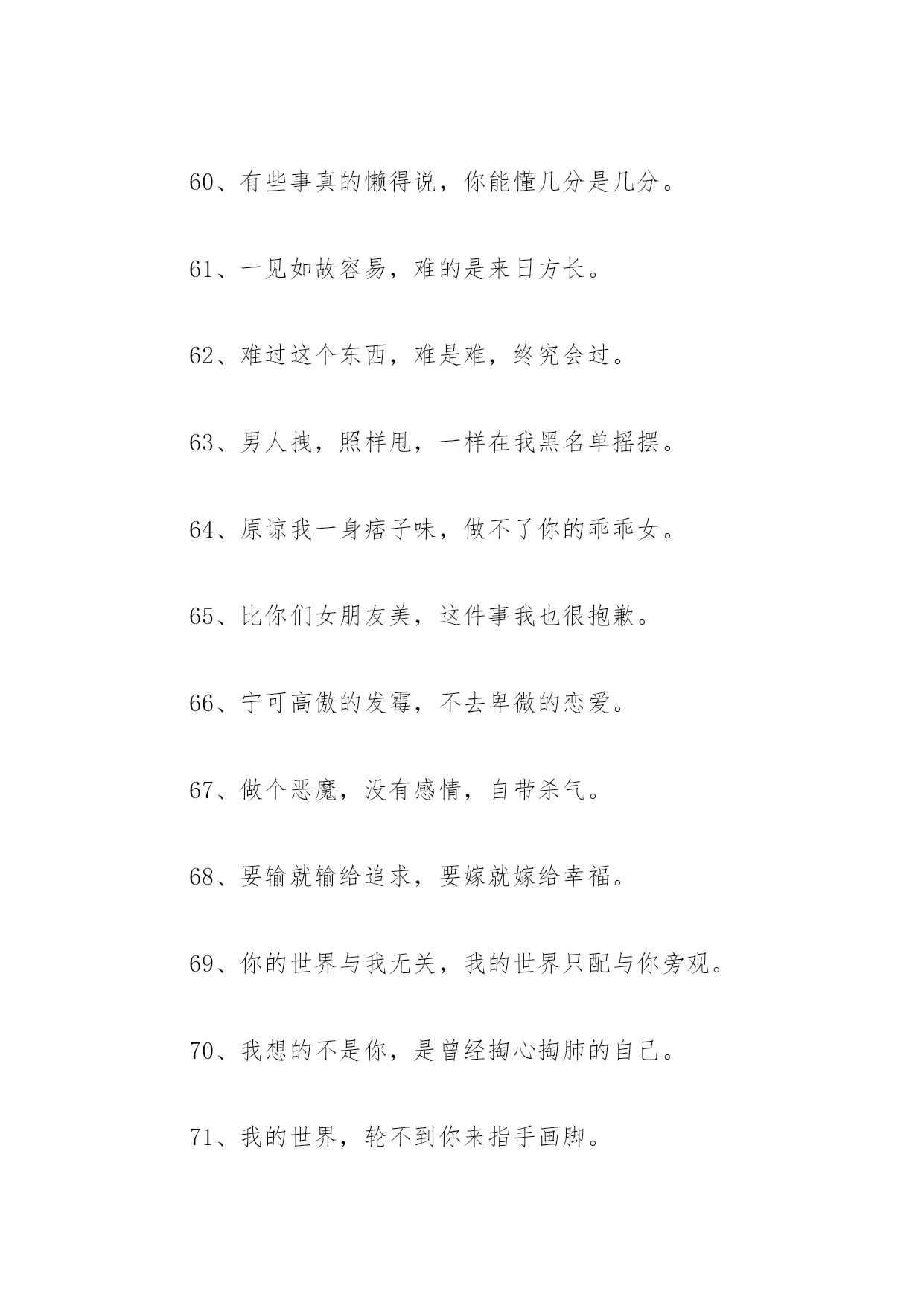 60、有些事真的懒得说，你能懂几分是几分。

61、一见如故容易，难的是来日方长。

62、难过这个东西，难是难，终究会过。

63、男人拽，照样甩，一样在我黑名单摇摆。

64、原谅我一身痞子味，做不了你的乖乖女。

65、比你们女朋友美，这件事我也很抱歉。

66、宁可高傲的发霉，不去卑微的恋爱。

67、做个恶魔，没有感情，自带杀气。

68、要输就输给追求，要嫁就嫁给幸福。

69、你的世界与我无关，我的世界只配与你旁观。

70、我想的不是你，是曾经掏心掏肺的自己。

71、我的世界，轮不到你来指手画脚。